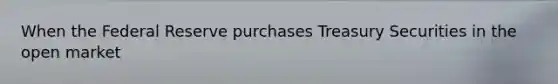 When the Federal Reserve purchases Treasury Securities in the open market